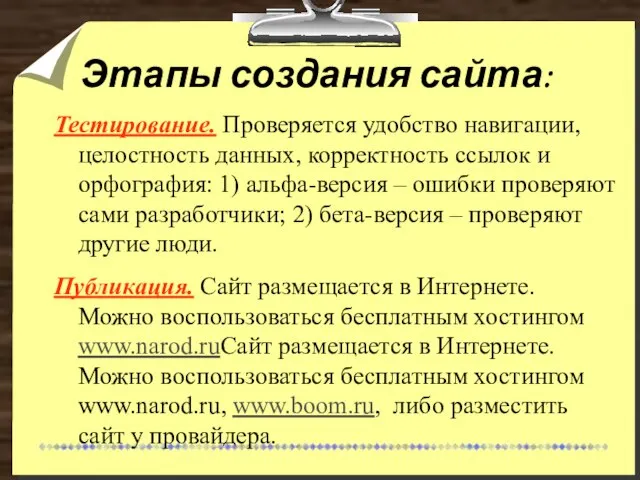 Этапы создания сайта:

Тестирование. Проверяется удобство навигации, целостность данных, корректность ссылок и орфография: 1) альфа-версия – ошибки проверяют сами разработчики; 2) бета-версия – проверяют другие люди.

Публикация. Сайт размещается в Интернете. Можно воспользоваться бесплатным хостингом www.narod.ruСайт размещается в Интернете. Можно воспользоваться бесплатным хостингом www.narod.ru, www.boom.ru, либо разместить сайт у провайдера.